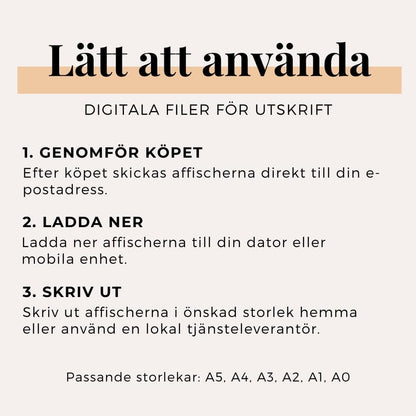 Lätt att använda

DIGITALA FILER FÖR UTSKRIFT

1. GENOMFÖR KÖPET
Efter köpet skickas affischerna direkt till din e-postadress.

2. LADDA NER
Ladda ner affischerna till din dator eller mobila enhet.

3. SKRIV UT
Skriv ut affischerna i önskad storlek hemma eller använd en lokal tjänsteleverantör.

Passande storlekar: A5, A4, A3, A2, A1, A0